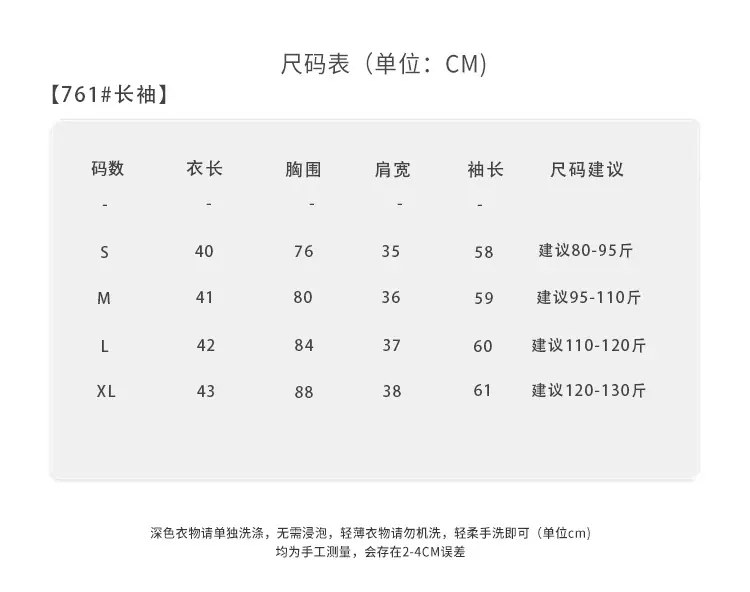 尺码表（单位：CM）

【761#长袖】

| 码数 | 衣长 | 胸围 | 肩宽 | 袖长 | 尺码建议 |
|---|---|---|---|---|---|
| - | - | - | - | - | |
| S | 40 | 76 | 35 | 58 | 建议80-95斤 |
| M | 41 | 80 | 36 | 59 | 建议95-110斤 |
| L | 42 | 84 | 37 | 60 | 建议110-120斤 |
| XL | 43 | 88 | 38 | 61 | 建议120-130斤 |

深色衣物请单独洗涤，无需浸泡，轻薄衣物请勿机洗，轻柔手洗即可（单位cm）
均为手工测量，会存在2-4CM误差